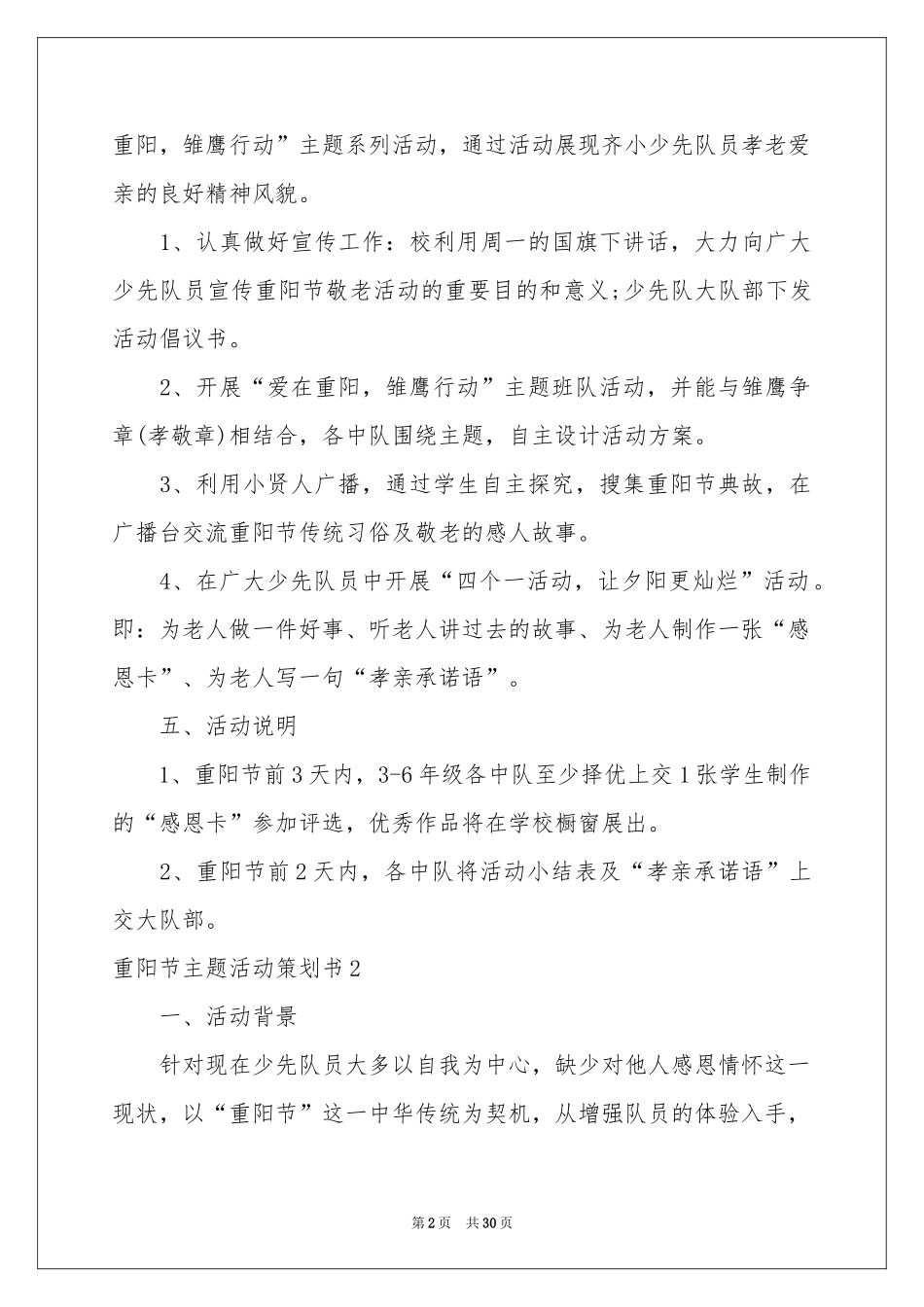 重阳，雏鹰行动”主题系列活动，通过活动展现齐小少先队员孝老爱亲的良好精神风貌。

1、认真做好宣传工作：校利用周一的国旗下讲话，大力向广大少先队员宣传重阳节敬老活动的重要目的和意义;少先队大队部下发活动倡议书。

2、开展“爱在重阳，雏鹰行动”主题班队活动，并能与雏鹰争章(孝敬章)相结合，各中队围绕主题，自主设计活动方案。

3、利用小贤人广播，通过学生自主探究，搜集重阳节典故，在广播台交流重阳节传统习俗及敬老的感人故事。

4、在广大少先队员中开展“四个一活动，让夕阳更灿烂”活动。即：为老人做一件好事、听老人讲过去的故事、为老人制作一张“感恩卡”、为老人写一句“孝亲承诺语”。

五、活动说明

1、重阳节前3天内，3-6年级各中队至少择优上交1张学生制作的“感恩卡”参加评选，优秀作品将在学校橱窗展出。

2、重阳节前2天内，各中队将活动小结表及“孝亲承诺语”上交大队部。

重阳节主题活动策划书2

一、活动背景

针对现在少先队员大多以自我为中心，缺少对他人感恩情怀这一现状，以“重阳节”这一中华传统为契机，从增强队员的体验入手，

第2页 共30页